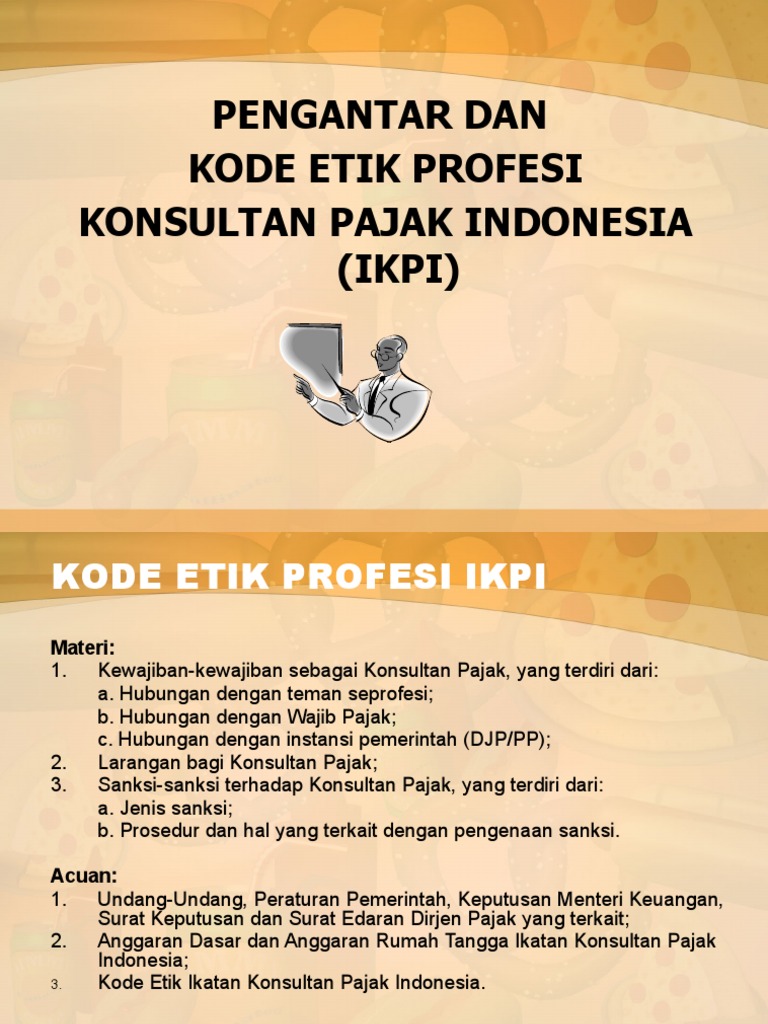 PENGANTAR DAN
KODE ETIK PROFESI
KONSULTAN PAJAK INDONESIA
(IKPI)

KODE ETIK PROFESI IKPI

Materi:
1. Kewajiban-kewajiban sebagai Konsultan Pajak, yang terdiri dari:
a. Hubungan dengan teman seprofesi;
b. Hubungan dengan Wajib Pajak;
c. Hubungan dengan instansi pemerintah (DJP/PP);
2. Larangan bagi Konsultan Pajak;
3. Sanksi-sanksi terhadap Konsultan Pajak, yang terdiri dari:
a. Jenis sanksi;
b. Prosedur dan hal yang terkait dengan pengenaan sanksi.

Acuan:
1. Undang-Undang, Peraturan Pemerintah, Keputusan Menteri Keuangan, Surat Keputusan dan Surat Edaran Dirjen Pajak yang terkait;
2. Anggaran Dasar dan Anggaran Rumah Tangga Ikatan Konsultan Pajak Indonesia;
3. Kode Etik Ikatan Konsultan Pajak Indonesia.